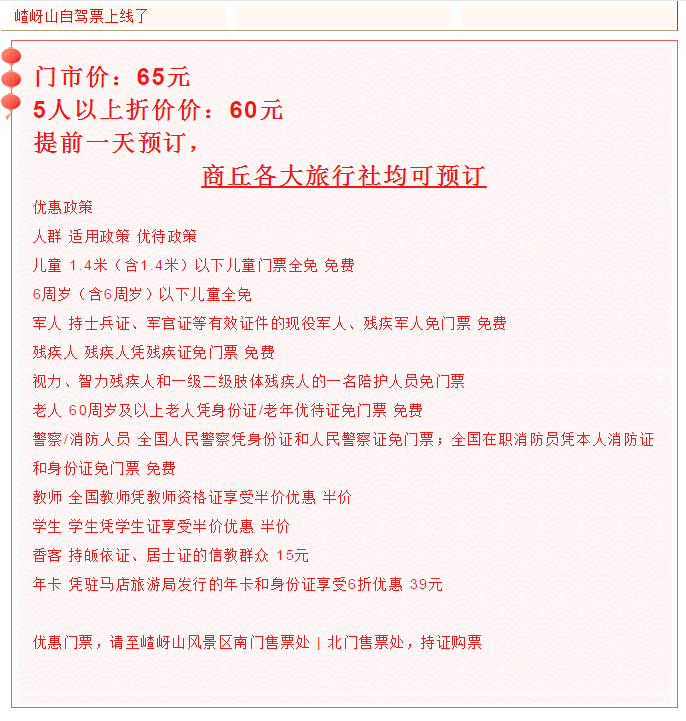 嵖岈山自驾票上线了

门市价：65元
5人以上折价价：60元
提前一天预订，
商丘各大旅行社均可预订

优惠政策

人群 适用政策 优待政策

儿童 1.4米（含1.4米）以下儿童门票全免 免费

6周岁（含6周岁）以下儿童全免

军人 持士兵证、军官证等有效证件的现役军人、残疾军人免门票 免费

残疾人 残疾人凭残疾证免门票 免费

视力、智力残疾人和一级二级肢体残疾人的一名陪护人员免门票

老人 60周岁及以上老人凭身份证/老年优待证免门票 免费

警察/消防人员 全国人民警察凭身份证和人民警察证免门票；全国在职消防员凭本人消防证和身份证免门票 免费

教师 全国教师凭教师资格证享受半价优惠 半价

学生 学生凭学生证享受半价优惠 半价

香客 持皈依证、居士证的信教群众 15元

年卡 凭驻马店旅游局发行的年卡和身份证享受6折优惠 39元

优惠门票，请至嵖岈山风景区南门售票处 | 北门售票处，持证购票